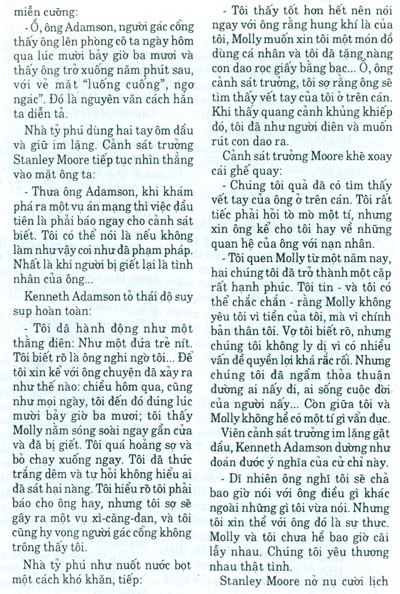 miễn cưỡng:

- Ồ, ông Adamson, người gác cổng thấy ông lên phòng cô ta ngày hôm qua lúc mười bảy giờ ba mươi và thấy ông trở xuống năm phút sau, với vẻ mặt "luống cuống", ngơ ngác". Đó là nguyên văn cách hắn ta diễn tả.

Nhà tỷ phú dùng hai tay ôm đầu và giữ im lặng. Cảnh sát trưởng Stanley Moore tiếp tục nhìn thẳng vào mặt ông ta:

- Thưa ông Adamson, khi khám phá ra một vụ án mạng thì việc đầu tiên là phải báo ngay cho cảnh sát biết. Tôi có thể nói là nếu không làm như vậy coi như đã phạm pháp. Nhất là khi người bị giết lại là tình nhân của ông...

Kenneth Adamson tỏ thái độ suy sụp hoàn toàn:

- Tôi đã hành động như một thằng điên: Như một đứa trẻ nít. Tôi biết rõ là ông nghi ngờ tôi... Để tôi xin kể với ông chuyện đã xảy ra như thế nào: chiều hôm qua, cũng như mọi ngày, tôi đến đó đúng lúc mười bảy giờ ba mươi; tôi thấy Molly nằm sóng soài ngay gần cửa và đã bị giết. Tôi quá hoảng sợ và bỏ chạy xuống ngay. Tôi đã thức trắng đêm và tự hỏi không hiểu ai đã sát hại nàng. Tôi hiểu rõ tôi phải báo cho ông hay, nhưng tôi sợ sẽ gây ra một vụ xì-căng-đan, và tôi cũng hy vọng người gác cổng không trông thấy tôi.

Nhà tỷ phú như nuốt nước bọt một cách khó khăn, tiếp:

- Tôi thấy tốt hơn hết nên nói ngay với ông rằng hung khí là của tôi, Molly muốn xin tôi một món đồ dùng cá nhân và tôi đã tặng nàng con dao rọc giấy bằng bạc... Ồ, ông cảnh sát trưởng, tôi sợ rằng ông sẽ tìm thấy vết tay của tôi ở trên cán. Khi thấy quang cảnh khủng khiếp đó, tôi đã như người điên và muốn rút con dao ra.

Cảnh sát trưởng Moore khẽ xoay cái ghế quay:

- Chúng tôi quả đã có tìm thấy vết tay của ông ở trên cán. Tôi rất tiếc phải hỏi tò mò một tí, nhưng xin ông kể cho tôi hay về những quan hệ của ông với nạn nhân.

- Tôi quen Molly từ một năm nay, hai chúng tôi đã trở thành một cặp rất hạnh phúc. Tôi tin - và tôi có thể chắc chắn - rằng Molly không yêu tôi vì tiền của tôi, mà vì chính bản thân tôi. Vợ tôi biết rõ, nhưng chúng tôi không ly dị vì có nhiều vấn đề quyền lợi khá rắc rối. Nhưng chúng tôi đã ngầm thỏa thuận đường ai nấy đi, ai sống cuộc đời của người nấy... Còn giữa tôi và Molly không hề có một tí gì vẩn đục.

Viên cảnh sát trưởng im lặng gật đầu, Kenneth Adamson dường như đoán được ý nghĩa của cử chỉ này.

- Dĩ nhiên ông nghĩ tôi sẽ chả bao giờ nói với ông điều gì khác ngoài những gì tôi vừa nói. Nhưng tôi xin thề với ông đó là sự thực. Molly và tôi chưa hề bao giờ cãi lẫy nhau. Chúng tôi yêu thương nhau thật tình.

Stanley Moore nở nụ cười lịch